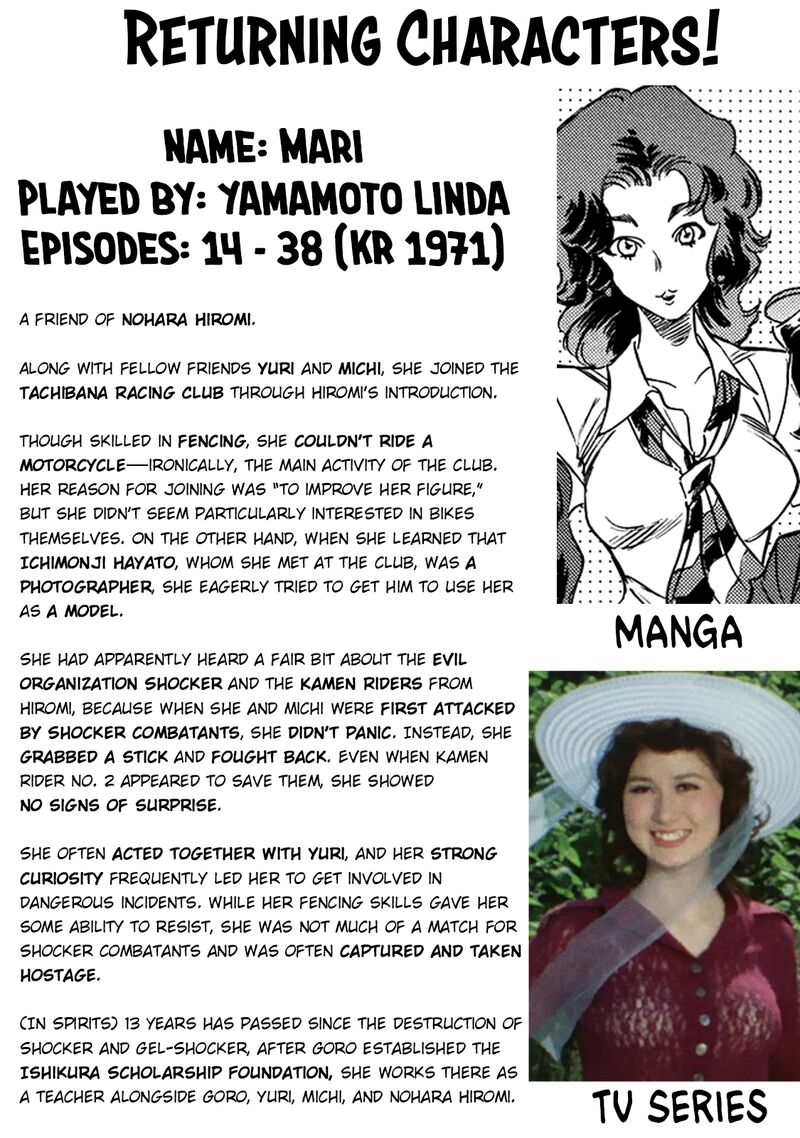 RETURNING CHARACTERS!

NAME: MARI
PLAYED BY: YAMAMOTO LINDA
EPISODES: 14 - 38 (KR 1971)

A FRIEND OF NOHARA HIROMI.

ALONG WITH FELLOW FRIENDS YURI AND MICHI, SHE JOINED THE TACHIBANA RACING CLUB THROUGH HIROMI'S INTRODUCTION.

THOUGH SKILLED IN FENCING, SHE COULDN'T RIDE A MOTORCYCLE—IRONICALLY, THE MAIN ACTIVITY OF THE CLUB. HER REASON FOR JOINING WAS "TO IMPROVE HER FIGURE," BUT SHE DIDN'T SEEM PARTICULARLY INTERESTED IN BIKES THEMSELVES. ON THE OTHER HAND, WHEN SHE LEARNED THAT ICHIMONJI HAYATO, WHOM SHE MET AT THE CLUB, WAS A PHOTOGRAPHER, SHE EAGERLY TRIED TO GET HIM TO USE HER AS A MODEL.

SHE HAD APPARENTLY HEARD A FAIR BIT ABOUT THE EVIL ORGANIZATION SHOCKER AND THE KAMEN RIDERS FROM HIROMI, BECAUSE WHEN SHE AND MICHI WERE FIRST ATTACKED BY SHOCKER COMBATANTS, SHE DIDN'T PANIC. INSTEAD, SHE GRABBED A STICK AND FOUGHT BACK. EVEN WHEN KAMEN RIDER NO. 2 APPEARED TO SAVE THEM, SHE SHOWED NO SIGNS OF SURPRISE.

SHE OFTEN ACTED TOGETHER WITH YURI, AND HER STRONG CURIOSITY FREQUENTLY LED HER TO GET INVOLVED IN DANGEROUS INCIDENTS. WHILE HER FENCING SKILLS GAVE HER SOME ABILITY TO RESIST, SHE WAS NOT MUCH OF A MATCH FOR SHOCKER COMBATANTS AND WAS OFTEN CAPTURED AND TAKEN HOSTAGE.

(IN SPIRITS) 13 YEARS HAS PASSED SINCE THE DESTRUCTION OF SHOCKER AND GEL-SHOCKER, AFTER GORO ESTABLISHED THE ISHIKURA SCHOLARSHIP FOUNDATION, SHE WORKS THERE AS A TEACHER ALONGSIDE GORO, YURI, MICHI, AND NOHARA HIROMI.

MANGA

TV SERIES